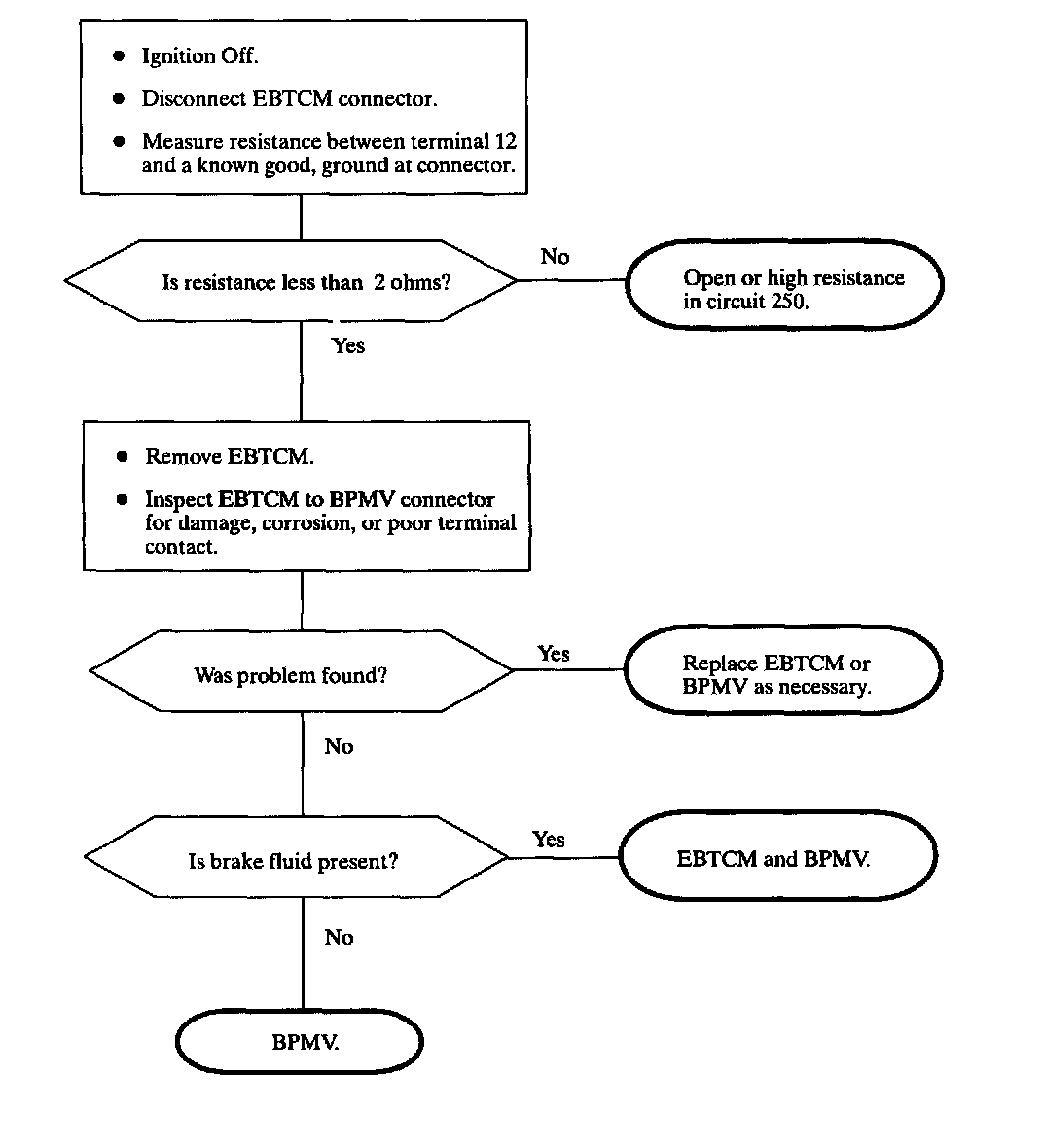 • Ignition Off.

• Disconnect EBTCM connector.

• Measure resistance between terminal 12 and a known good, ground at connector.

Is resistance less than 2 ohms?

No

Open or high resistance in circuit 250.

Yes

• Remove EBTCM.

• Inspect EBTCM to BPMV connector for damage, corrosion, or poor terminal contact.

Was problem found?

Yes

Replace EBTCM or BPMV as necessary.

No

Is brake fluid present?

Yes

EBTCM and BPMV.

No

BPMV.